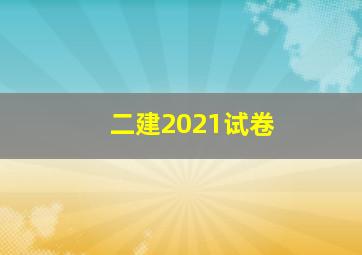 二建2021试卷